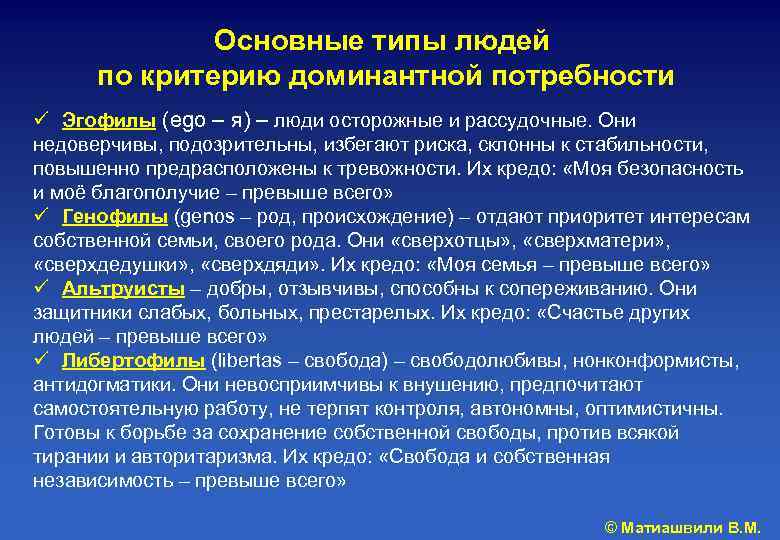 Основные типы людей
по критерию доминантной потребности

✓ Эгофилы (ego – я) – люди осторожные и рассудочные. Они недоверчивы, подозрительны, избегают риска, склонны к стабильности, повышенно предрасположены к тревожности. Их кредо: «Моя безопасность и моё благополучие – превыше всего»
✓ Генофилы (genos – род, происхождение) – отдают приоритет интересам собственной семьи, своего рода. Они «сверхотцы», «сверхматери», «сверхдедушки», «сверхдяди». Их кредо: «Моя семья – превыше всего»
✓ Альтруисты – добры, отзывчивы, способны к сопереживанию. Они защитники слабых, больных, престарелых. Их кредо: «Счастье других людей – превыше всего»
✓ Либертофилы (libertas – свобода) – свободолюбивы, нонконформисты, антидогматики. Они невосприимчивы к внушению, предпочитают самостоятельную работу, не терпят контроля, автономны, оптимистичны. Готовы к борьбе за сохранение собственной свободы, против всякой тирании и авторитаризма. Их кредо: «Свобода и собственная независимость – превыше всего»

© Матиашвили В.М.